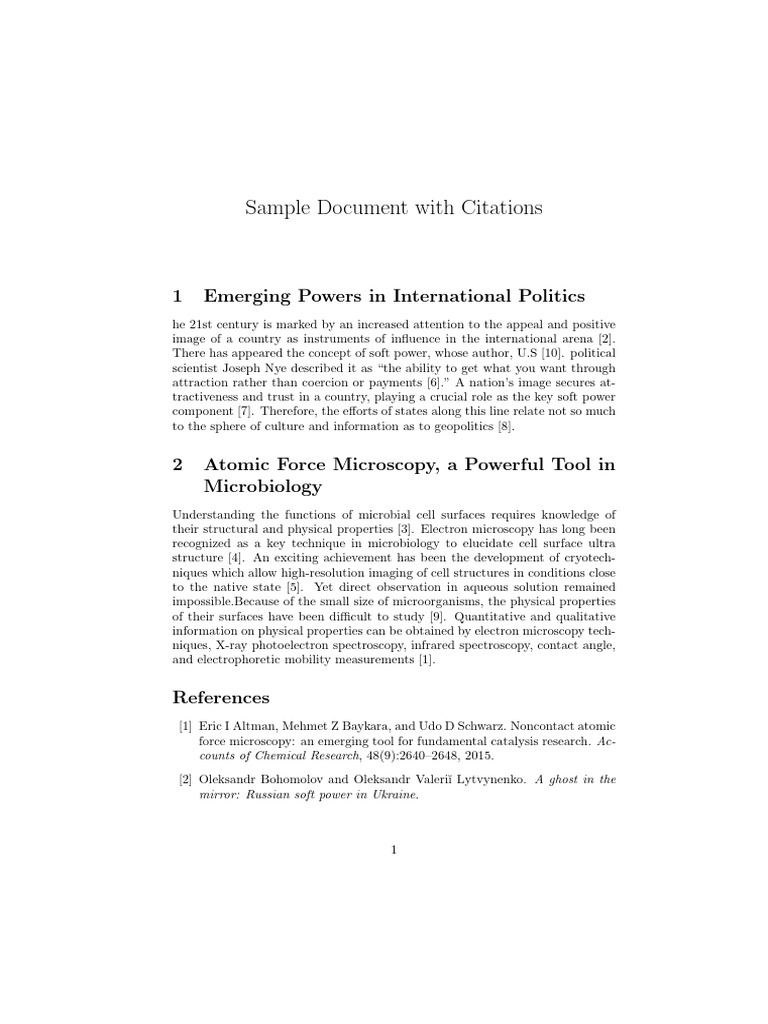 Sample Document with Citations

1 Emerging Powers in International Politics

he 21st century is marked by an increased attention to the appeal and positive image of a country as instruments of influence in the international arena [2]. There has appeared the concept of soft power, whose author, U.S [10]. political scientist Joseph Nye described it as "the ability to get what you want through attraction rather than coercion or payments [6]." A nation's image secures attractiveness and trust in a country, playing a crucial role as the key soft power component [7]. Therefore, the efforts of states along this line relate not so much to the sphere of culture and information as to geopolitics [8].

2 Atomic Force Microscopy, a Powerful Tool in Microbiology

Understanding the functions of microbial cell surfaces requires knowledge of their structural and physical properties [3]. Electron microscopy has long been recognized as a key technique in microbiology to elucidate cell surface ultra structure [4]. An exciting achievement has been the development of cryotechniques which allow high-resolution imaging of cell structures in conditions close to the native state [5]. Yet direct observation in aqueous solution remained impossible.Because of the small size of microorganisms, the physical properties of their surfaces have been difficult to study [9]. Quantitative and qualitative information on physical properties can be obtained by electron microscopy techniques, X-ray photoelectron spectroscopy, infrared spectroscopy, contact angle, and electrophoretic mobility measurements [1].

References

[1] Eric I Altman, Mehmet Z Baykara, and Udo D Schwarz. Noncontact atomic force microscopy: an emerging tool for fundamental catalysis research. Accounts of Chemical Research, 48(9):2640–2648, 2015.

[2] Oleksandr Bohomolov and Oleksandr Valeriĭ Lytvynenko. A ghost in the mirror: Russian soft power in Ukraine.

1